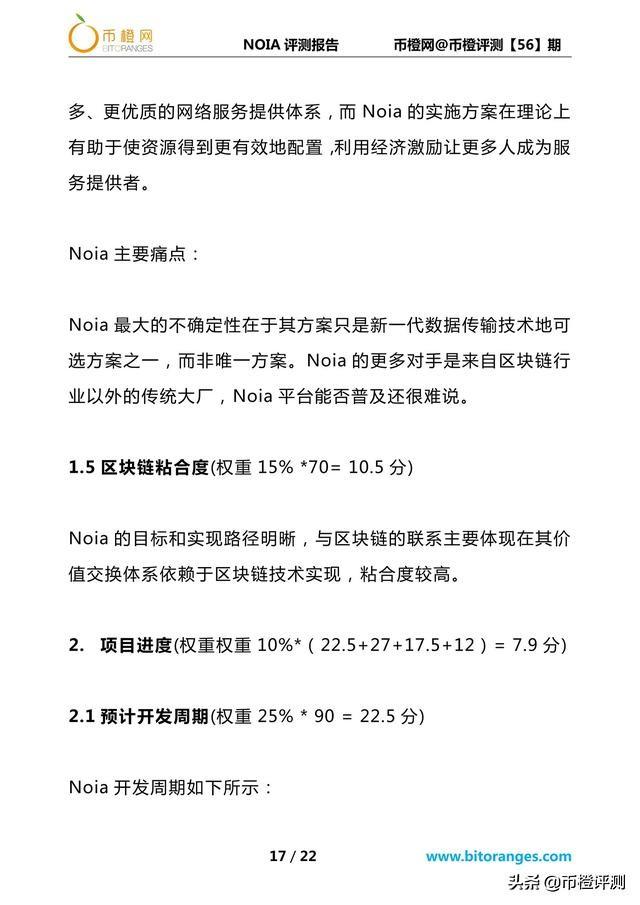 币橙网
BITORANGES

NOIA 评测报告

币橙网@币橙评测【56】期

多、更优质的网络服务提供体系，而 Noia 的实施方案在理论上有助于使资源得到更有效地配置，利用经济激励让更多人成为服务提供者。

Noia 主要痛点：

Noia 最大的不确定性在于其方案只是新一代数据传输技术地可选方案之一，而非唯一方案。Noia 的更多对手是来自区块链行业以外的传统大厂，Noia 平台能否普及还很难说。

1.5 区块链粘合度(权重 15% *70= 10.5 分)

Noia 的目标和实现路径明晰，与区块链的联系主要体现在其价值交换体系依赖于区块链技术实现，粘合度较高。

2. 项目进度(权重权重 10%*（22.5+27+17.5+12）= 7.9 分)

2.1 预计开发周期(权重 25% * 90 = 22.5 分)

Noia 开发周期如下所示：

17 / 22

www.bitoranges.com

头条 @币橙评测